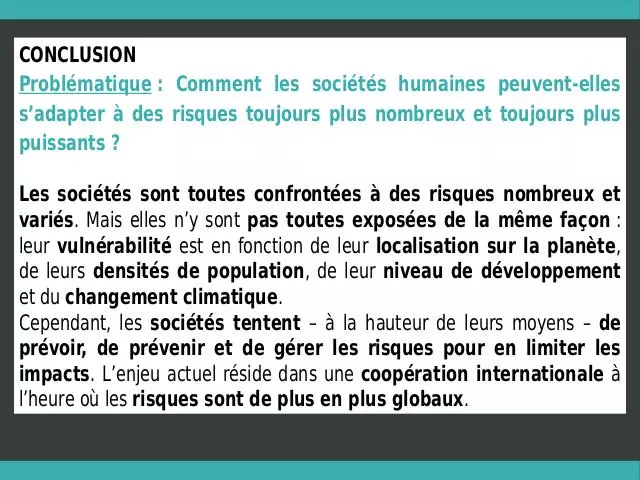 CONCLUSION
Problématique : Comment les sociétés humaines peuvent-elles s'adapter à des risques toujours plus nombreux et toujours plus puissants ?

Les sociétés sont toutes confrontées à des risques nombreux et variés. Mais elles n'y sont pas toutes exposées de la même façon : leur vulnérabilité est en fonction de leur localisation sur la planète, de leurs densités de population, de leur niveau de développement et du changement climatique.
Cependant, les sociétés tentent – à la hauteur de leurs moyens – de prévoir, de prévenir et de gérer les risques pour en limiter les impacts. L'enjeu actuel réside dans une coopération internationale à l'heure où les risques sont de plus en plus globaux.